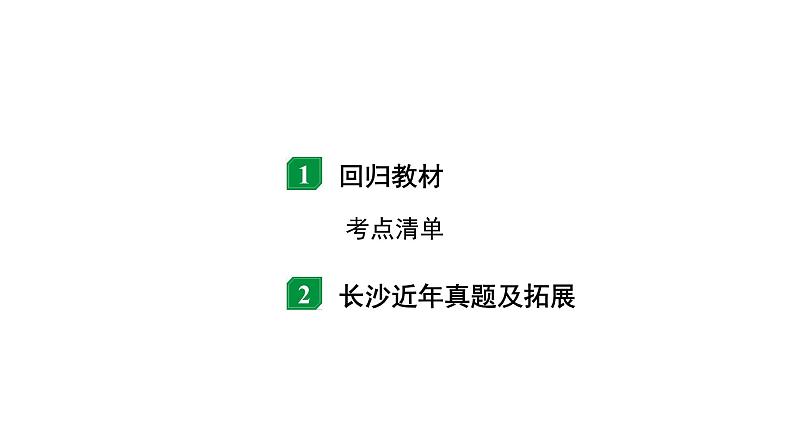 1 回归教材

考点清单

2 长沙近年真题及拓展